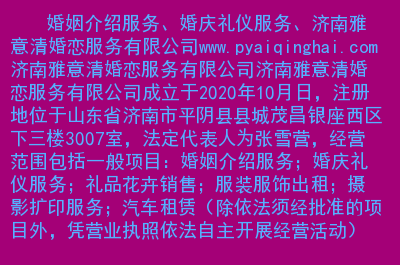 婚姻介绍服务、婚庆礼仪服务、济南雅意清婚恋服务有限公司www.pyaiqinghai.com济南雅意清婚恋服务有限公司济南雅意清婚恋服务有限公司成立于2020年10月日，注册地位于山东省济南市平阴县县城茂昌银座西区下三楼3007室，法定代表人为张雪营，经营范围包括一般项目：婚姻介绍服务；婚庆礼仪服务；礼品花卉销售；服装服饰出租；摄影扩印服务；汽车租赁（除依法须经批准的项目外，凭营业执照依法自主开展经营活动）